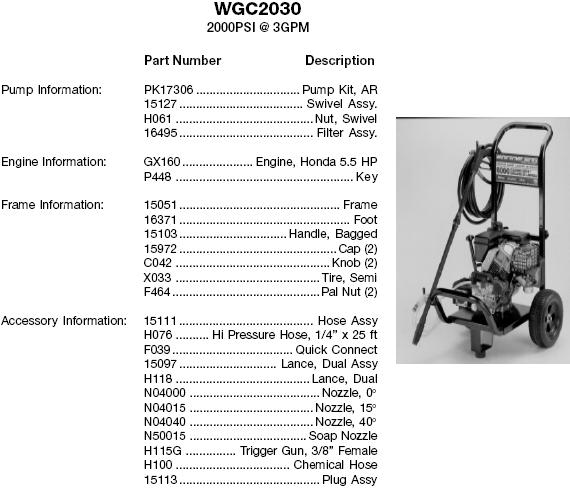 WGC2030
2000PSI @ 3GPM

| | Part Number | Description |
|---|---|---|
| Pump Information: | PK17306 | Pump Kit, AR |
| | 15127 | Swivel Assy. |
| | H061 | Nut, Swivel |
| | 16495 | Filter Assy. |
| Engine Information: | GX160 | Engine, Honda 5.5 HP |
| | P448 | Key |
| Frame Information: | 15051 | Frame |
| | 16371 | Foot |
| | 15103 | Handle, Bagged |
| | 15972 | Cap (2) |
| | C042 | Knob (2) |
| | X033 | Tire, Semi |
| | F464 | Pal Nut (2) |
| Accessory Information: | 15111 | Hose Assy |
| | H076 | Hi Pressure Hose, 1/4" x 25 ft |
| | F039 | Quick Connect |
| | 15097 | Lance, Dual Assy |
| | H118 | Lance, Dual |
| | N04000 | Nozzle, 0° |
| | N04015 | Nozzle, 15° |
| | N04040 | Nozzle, 40° |
| | N50015 | Soap Nozzle |
| | H115G | Trigger Gun, 3/8" Female |
| | H100 | Chemical Hose |
| | 15113 | Plug Assy |